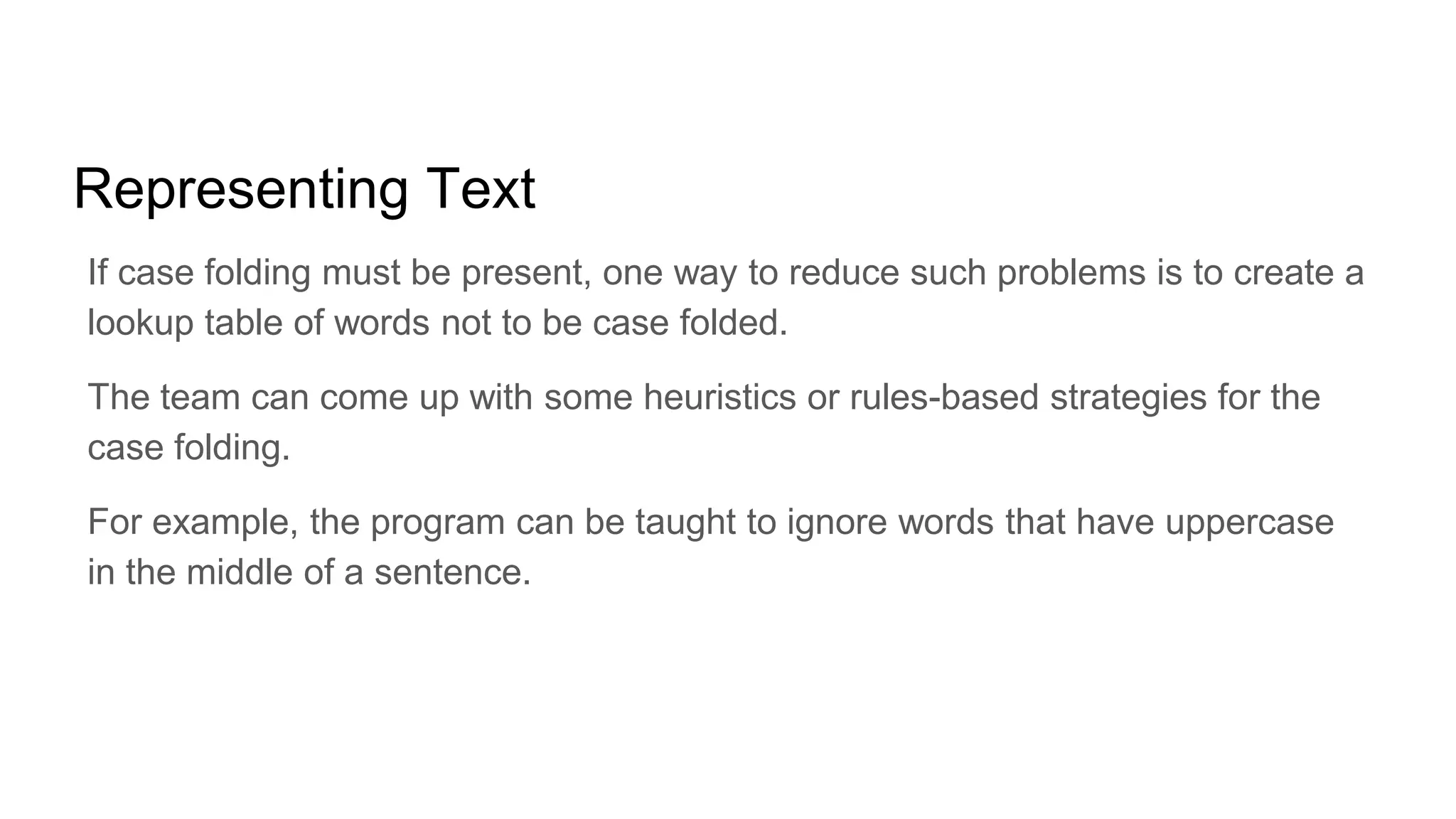 Representing Text

If case folding must be present, one way to reduce such problems is to create a lookup table of words not to be case folded.

The team can come up with some heuristics or rules-based strategies for the case folding.

For example, the program can be taught to ignore words that have uppercase in the middle of a sentence.